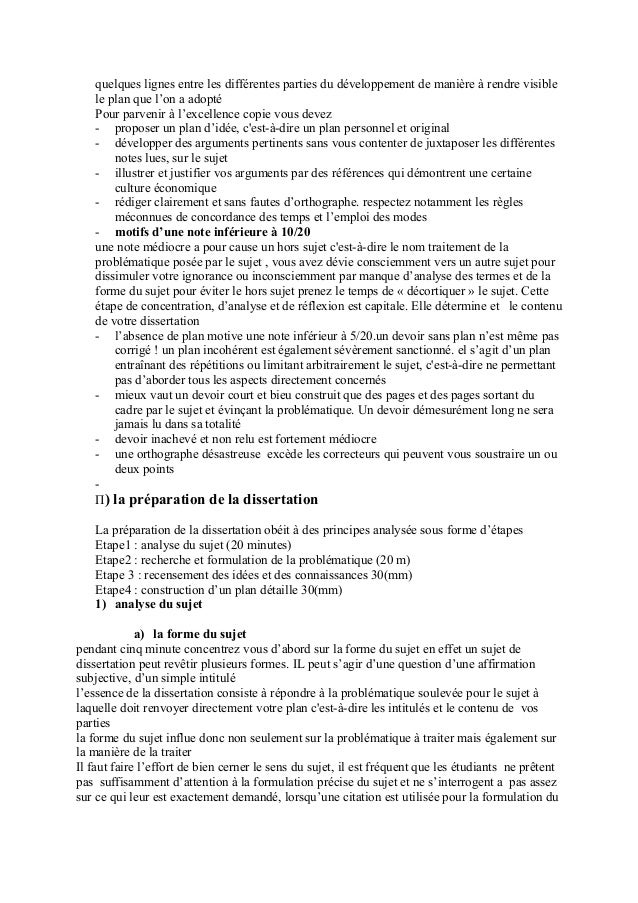 quelques lignes entre les différentes parties du développement de manière à rendre visible le plan que l'on a adopté
Pour parvenir à l'excellence copie vous devez
- proposer un plan d'idée, c'est-à-dire un plan personnel et original
- développer des arguments pertinents sans vous contenter de juxtaposer les différentes notes lues, sur le sujet
- illustrer et justifier vos arguments par des références qui démontrent une certaine culture économique
- rédiger clairement et sans fautes d'orthographe. respectez notamment les règles méconnues de concordance des temps et l'emploi des modes
- **motifs d'une note inférieure à 10/20**
une note médiocre a pour cause un hors sujet c'est-à-dire le nom traitement de la problématique posée par le sujet , vous avez dévie consciemment vers un autre sujet pour dissimuler votre ignorance ou inconsciemment par manque d'analyse des termes et de la forme du sujet pour éviter le hors sujet prenez le temps de « décortiquer » le sujet. Cette étape de concentration, d'analyse et de réflexion est capitale. Elle détermine et le contenu de votre dissertation
- l'absence de plan motive une note inférieur à 5/20.un devoir sans plan n'est même pas corrigé ! un plan incohérent est également sévèrement sanctionné. el s'agit d'un plan entraînant des répétitions ou limitant arbitrairement le sujet, c'est-à-dire ne permettant pas d'aborder tous les aspects directement concernés
- mieux vaut un devoir court et bieu construit que des pages et des pages sortant du cadre par le sujet et évinçant la problématique. Un devoir démesurément long ne sera jamais lu dans sa totalité
- devoir inachevé et non relu est fortement médiocre
- une orthographe désastreuse excède les correcteurs qui peuvent vous soustraire un ou deux points
-
**Π) la préparation de la dissertation**

La préparation de la dissertation obéit à des principes analysée sous forme d'étapes
Etape1 : analyse du sujet (20 minutes)
Etape2 : recherche et formulation de la problématique (20 m)
Etape 3 : recensement des idées et des connaissances 30(mm)
Etape4 : construction d'un plan détaille 30(mm)
**1) analyse du sujet**

**a) la forme du sujet**
pendant cinq minute concentrez vous d'abord sur la forme du sujet en effet un sujet de dissertation peut revêtir plusieurs formes. IL peut s'agir d'une question d'une affirmation subjective, d'un simple intitulé
l'essence de la dissertation consiste à répondre à la problématique soulevée pour le sujet à laquelle doit renvoyer directement votre plan c'est-à-dire les intitulés et le contenu de vos parties
la forme du sujet influe donc non seulement sur la problématique à traiter mais également sur la manière de la traiter
Il faut faire l'effort de bien cerner le sens du sujet, il est fréquent que les étudiants ne prêtent pas suffisamment d'attention à la formulation précise du sujet et ne s'interrogent a pas assez sur ce qui leur est exactement demandé, lorsqu'une citation est utilisée pour la formulation du